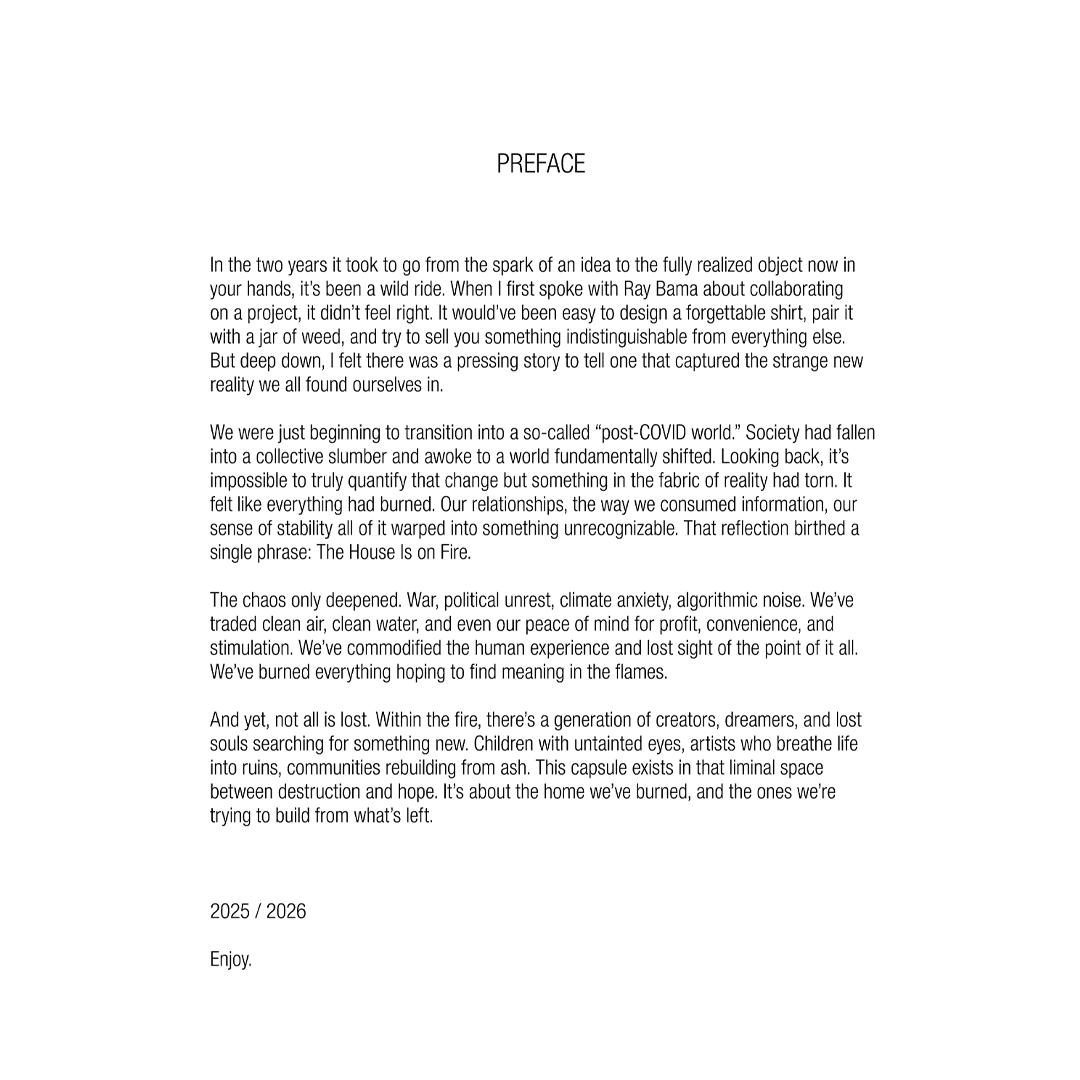 PREFACE

In the two years it took to go from the spark of an idea to the fully realized object now in your hands, it's been a wild ride. When I first spoke with Ray Bama about collaborating on a project, it didn't feel right. It would've been easy to design a forgettable shirt, pair it with a jar of weed, and try to sell you something indistinguishable from everything else. But deep down, I felt there was a pressing story to tell one that captured the strange new reality we all found ourselves in.

We were just beginning to transition into a so-called "post-COVID world." Society had fallen into a collective slumber and awoke to a world fundamentally shifted. Looking back, it's impossible to truly quantify that change but something in the fabric of reality had torn. It felt like everything had burned. Our relationships, the way we consumed information, our sense of stability all of it warped into something unrecognizable. That reflection birthed a single phrase: The House Is on Fire.

The chaos only deepened. War, political unrest, climate anxiety, algorithmic noise. We've traded clean air, clean water, and even our peace of mind for profit, convenience, and stimulation. We've commodified the human experience and lost sight of the point of it all. We've burned everything hoping to find meaning in the flames.

And yet, not all is lost. Within the fire, there's a generation of creators, dreamers, and lost souls searching for something new. Children with untainted eyes, artists who breathe life into ruins, communities rebuilding from ash. This capsule exists in that liminal space between destruction and hope. It's about the home we've burned, and the ones we're trying to build from what's left.

2025 / 2026

Enjoy.